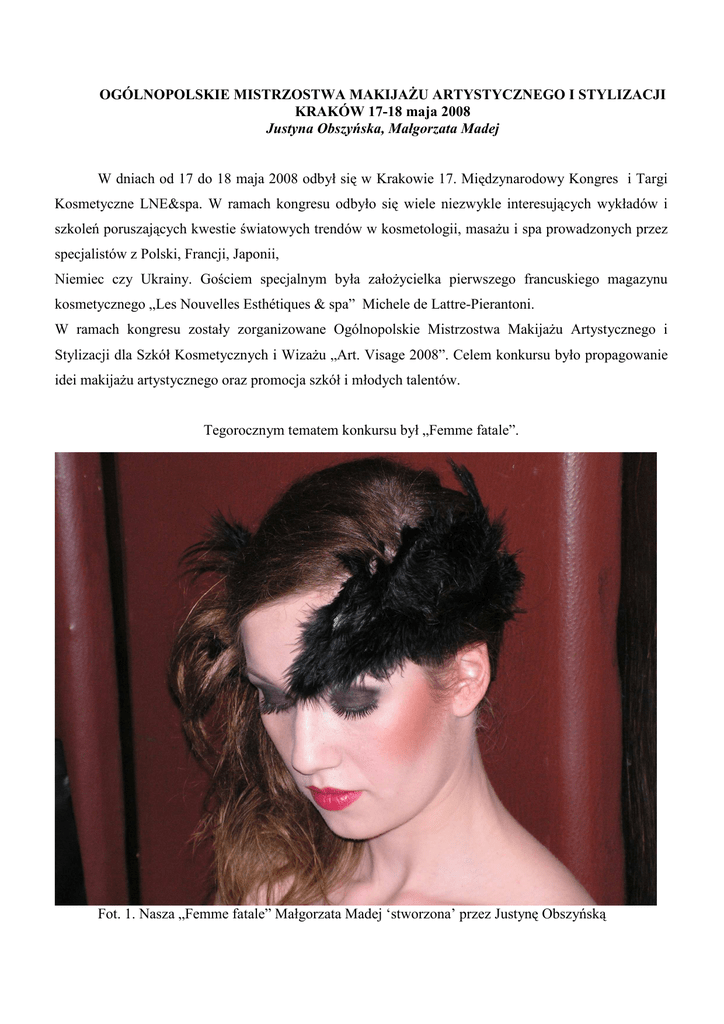 OGÓLNOPOLSKIE MISTRZOSTWA MAKIJAŻU ARTYSTYCZNEGO I STYLIZACJI
KRAKÓW 17-18 maja 2008
Justyna Obszyńska, Małgorzata Madej

W dniach od 17 do 18 maja 2008 odbył się w Krakowie 17. Międzynarodowy Kongres i Targi Kosmetyczne LNE&spa. W ramach kongresu odbyło się wiele niezwykle interesujących wykładów i szkoleń poruszających kwestie światowych trendów w kosmetologii, masażu i spa prowadzonych przez specjalistów z Polski, Francji, Japonii,

Niemiec czy Ukrainy. Gościem specjalnym była założycielka pierwszego francuskiego magazynu kosmetycznego „Les Nouvelles Esthétiques & spa" Michele de Lattre-Pierantoni.

W ramach kongresu zostały zorganizowane Ogólnopolskie Mistrzostwa Makijażu Artystycznego i Stylizacji dla Szkół Kosmetycznych i Wizażu „Art. Visage 2008". Celem konkursu było propagowanie idei makijażu artystycznego oraz promocja szkół i młodych talentów.

Tegorocznym tematem konkursu był „Femme fatale".

Fot. 1. Nasza „Femme fatale" Małgorzata Madej 'stworzona' przez Justynę Obszyńską